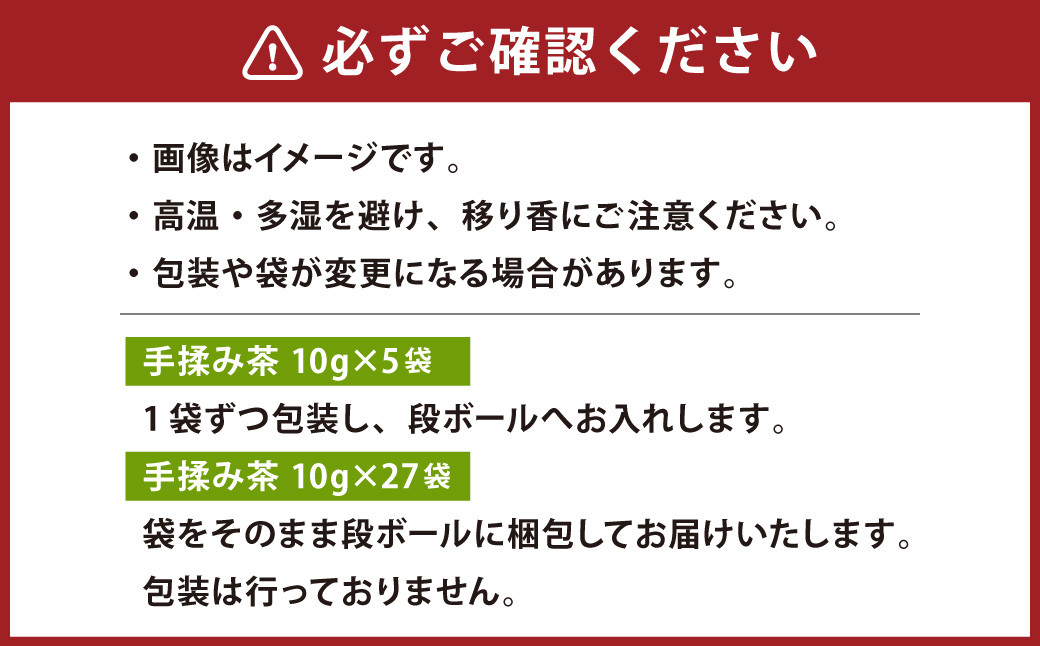 必ずご確認ください

・画像はイメージです。

・高温・多湿を避け、移り香にご注意ください。

・包装や袋が変更になる場合があります。

手揉み茶 10g×5袋

1袋ずつ包装し、段ボールへお入れします。

手揉み茶 10g×27袋

袋をそのまま段ボールに梱包してお届けいたします。

包装は行っておりません。